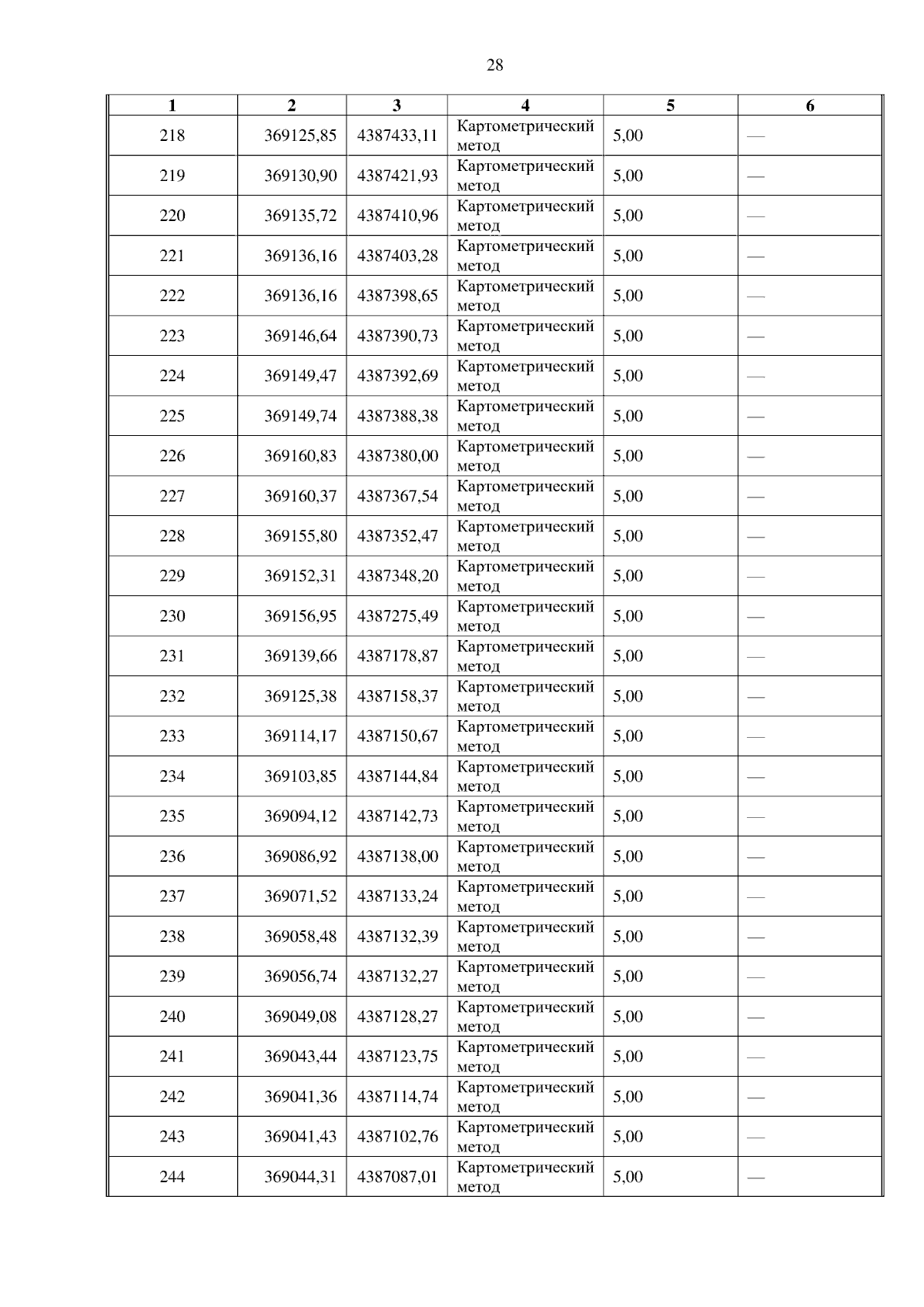 28

| 1 | 2 | 3 | 4 | 5 | 6 |
|---|---|---|---|---|---|
| 218 | 369125,85 | 4387433,11 | Картометрический метод | 5,00 | — |
| 219 | 369130,90 | 4387421,93 | Картометрический метод | 5,00 | — |
| 220 | 369135,72 | 4387410,96 | Картометрический метод | 5,00 | — |
| 221 | 369136,16 | 4387403,28 | Картометрический метод | 5,00 | — |
| 222 | 369136,16 | 4387398,65 | Картометрический метод | 5,00 | — |
| 223 | 369146,64 | 4387390,73 | Картометрический метод | 5,00 | — |
| 224 | 369149,47 | 4387392,69 | Картометрический метод | 5,00 | — |
| 225 | 369149,74 | 4387388,38 | Картометрический метод | 5,00 | — |
| 226 | 369160,83 | 4387380,00 | Картометрический метод | 5,00 | — |
| 227 | 369160,37 | 4387367,54 | Картометрический метод | 5,00 | — |
| 228 | 369155,80 | 4387352,47 | Картометрический метод | 5,00 | — |
| 229 | 369152,31 | 4387348,20 | Картометрический метод | 5,00 | — |
| 230 | 369156,95 | 4387275,49 | Картометрический метод | 5,00 | — |
| 231 | 369139,66 | 4387178,87 | Картометрический метод | 5,00 | — |
| 232 | 369125,38 | 4387158,37 | Картометрический метод | 5,00 | — |
| 233 | 369114,17 | 4387150,67 | Картометрический метод | 5,00 | — |
| 234 | 369103,85 | 4387144,84 | Картометрический метод | 5,00 | — |
| 235 | 369094,12 | 4387142,73 | Картометрический метод | 5,00 | — |
| 236 | 369086,92 | 4387138,00 | Картометрический метод | 5,00 | — |
| 237 | 369071,52 | 4387133,24 | Картометрический метод | 5,00 | — |
| 238 | 369058,48 | 4387132,39 | Картометрический метод | 5,00 | — |
| 239 | 369056,74 | 4387132,27 | Картометрический метод | 5,00 | — |
| 240 | 369049,08 | 4387128,27 | Картометрический метод | 5,00 | — |
| 241 | 369043,44 | 4387123,75 | Картометрический метод | 5,00 | — |
| 242 | 369041,36 | 4387114,74 | Картометрический метод | 5,00 | — |
| 243 | 369041,43 | 4387102,76 | Картометрический метод | 5,00 | — |
| 244 | 369044,31 | 4387087,01 | Картометрический метод | 5,00 | — |